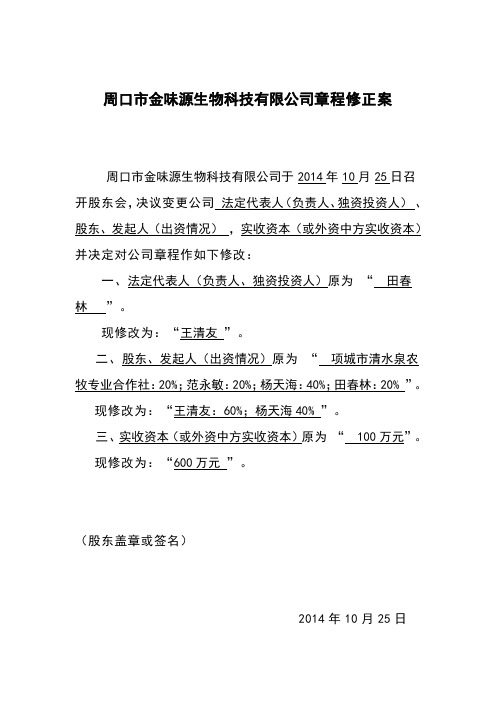 周口市金味源生物科技有限公司章程修正案

周口市金味源生物科技有限公司于 2014 年 10 月 25 日召开股东会，决议变更公司 法定代表人（负责人、独资投资人）、股东、发起人（出资情况），实收资本（或外资中方实收资本）并决定对公司章程作如下修改：

一、法定代表人（负责人、独资投资人）原为 “ 田春林 ”。

现修改为：“王清友 ”。

二、股东、发起人（出资情况）原为 “ 项城市清水泉农牧专业合作社：20%；范永敏：20%；杨天海：40%；田春林：20% ”。

现修改为：“王清友：60%；杨天海 40% ”。

三、实收资本（或外资中方实收资本）原为 “ 100 万元”。

现修改为：“600 万元 ”。

（股东盖章或签名）

2014 年 10 月 25 日